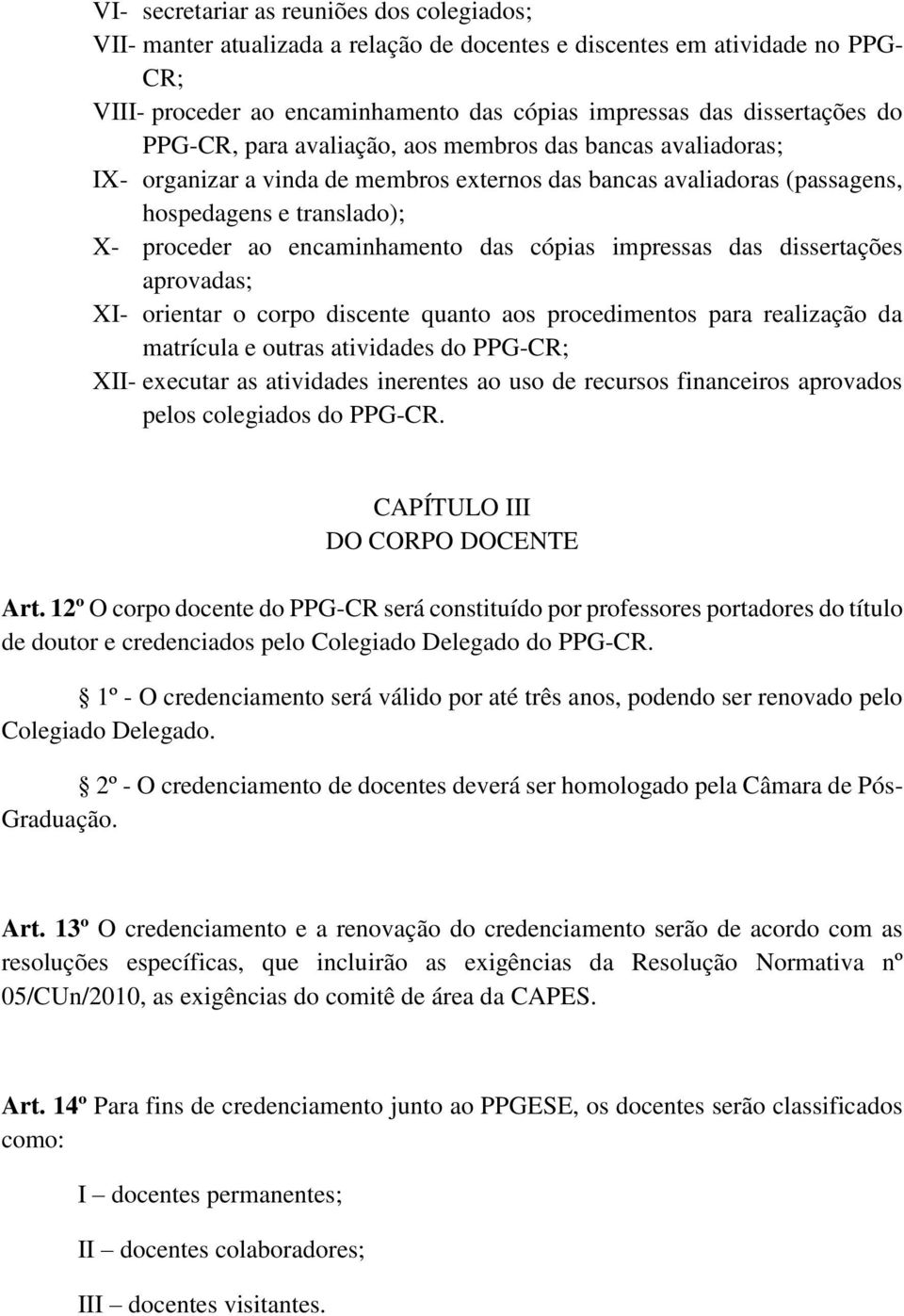 VI- secretariar as reuniões dos colegiados;
VII- manter atualizada a relação de docentes e discentes em atividade no PPG-CR;
VIII- proceder ao encaminhamento das cópias impressas das dissertações do PPG-CR, para avaliação, aos membros das bancas avaliadoras;
IX- organizar a vinda de membros externos das bancas avaliadoras (passagens, hospedagens e translado);
X- proceder ao encaminhamento das cópias impressas das dissertações aprovadas;
XI- orientar o corpo discente quanto aos procedimentos para realização da matrícula e outras atividades do PPG-CR;
XII- executar as atividades inerentes ao uso de recursos financeiros aprovados pelos colegiados do PPG-CR.

CAPÍTULO III
DO CORPO DOCENTE

Art. 12º O corpo docente do PPG-CR será constituído por professores portadores do título de doutor e credenciados pelo Colegiado Delegado do PPG-CR.

1º - O credenciamento será válido por até três anos, podendo ser renovado pelo Colegiado Delegado.

2º - O credenciamento de docentes deverá ser homologado pela Câmara de Pós-Graduação.

Art. 13º O credenciamento e a renovação do credenciamento serão de acordo com as resoluções específicas, que incluirão as exigências da Resolução Normativa nº 05/CUn/2010, as exigências do comitê de área da CAPES.

Art. 14º Para fins de credenciamento junto ao PPGESE, os docentes serão classificados como:

I – docentes permanentes;

II – docentes colaboradores;

III – docentes visitantes.